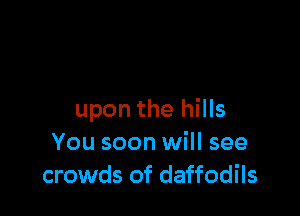 upon the hills
You soon will see
crowds of daffodils